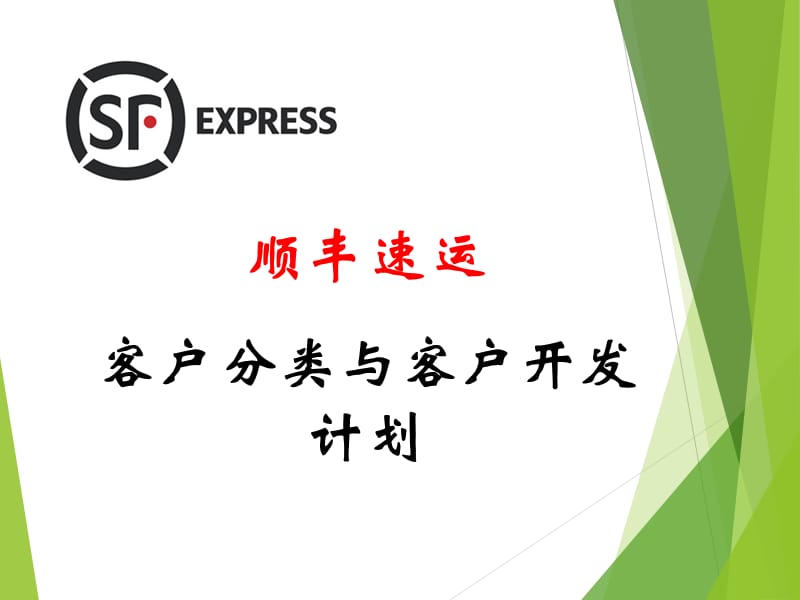 SF EXPRESS

顺丰速运

客户分类与客户开发计划